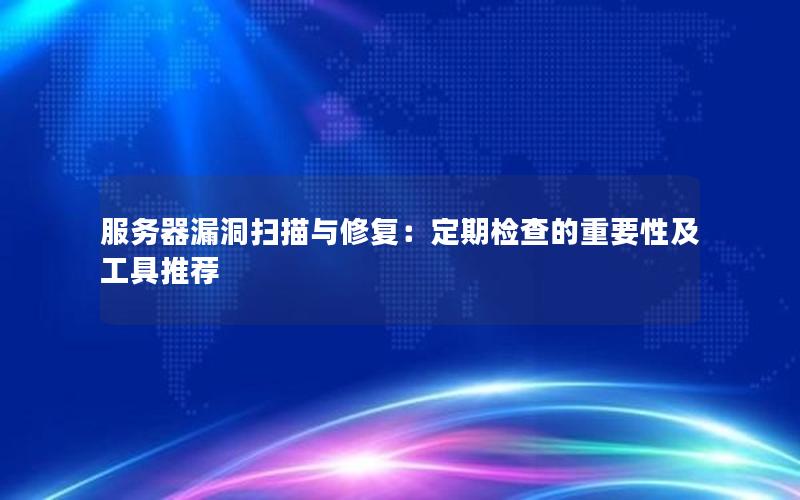 服务器漏洞扫描与修复：定期检查的重要性及工具推荐